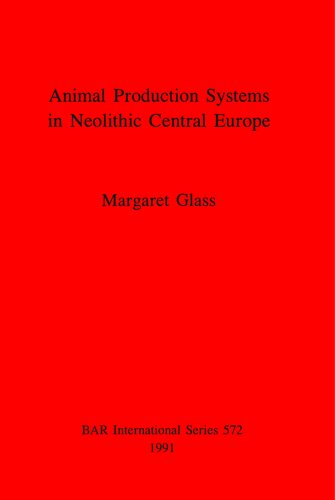 Animal Production Systems in Neolithic Central Europe

Margaret Glass

BAR International Series 572
1991